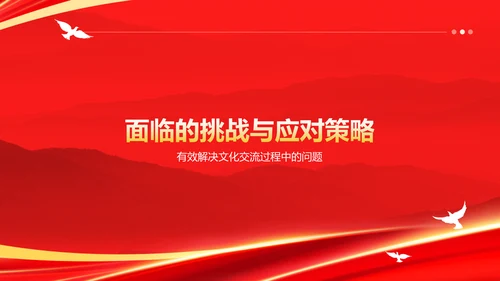 面临的挑战与应对策略

有效解决文化交流过程中的问题